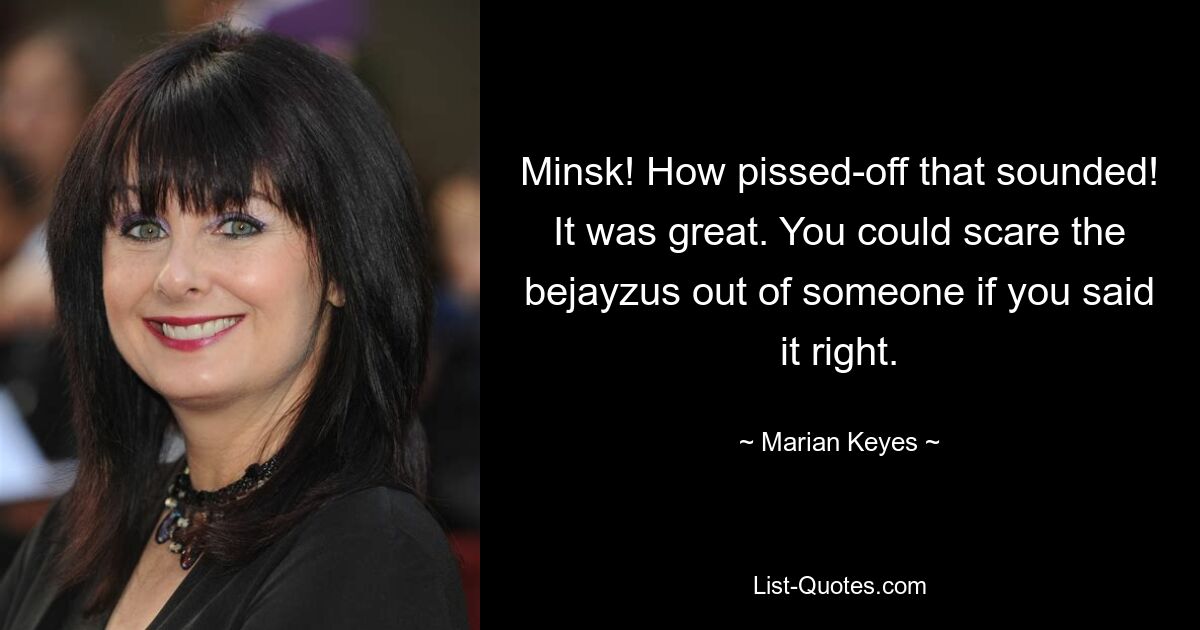 Minsk! How pissed-off that sounded! It was great. You could scare the bejayzus out of someone if you said it right.

~ Marian Keyes ~

List-Quotes.com